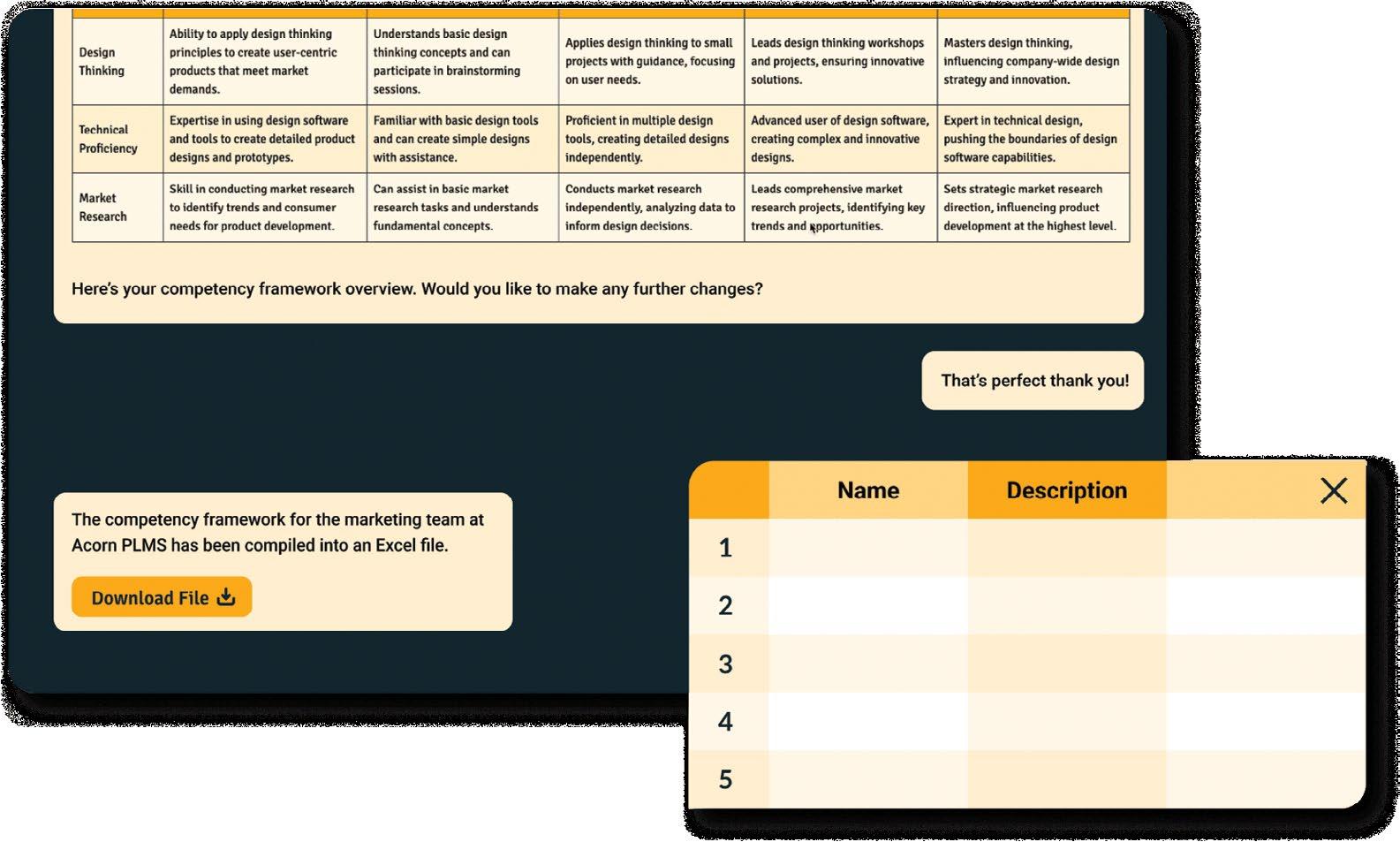 | | | | | | |
|---|---|---|---|---|---|
| Design Thinking | Ability to apply design thinking principles to create user-centric products that meet market demands. | Understands basic design thinking concepts and can participate in brainstorming sessions. | Applies design thinking to small projects with guidance, focusing on user needs. | Leads design thinking workshops and projects, ensuring innovative solutions. | Masters design thinking, influencing company-wide design strategy and innovation. |
| Technical Proficiency | Expertise in using design software and tools to create detailed product designs and prototypes. | Familiar with basic design tools and can create simple designs with assistance. | Proficient in multiple design tools, creating detailed designs independently. | Advanced user of design software, creating complex and innovative designs. | Expert in technical design, pushing the boundaries of design software capabilities. |
| Market Research | Skill in conducting market research to identify trends and consumer needs for product development. | Can assist in basic market research tasks and understands fundamental concepts. | Conducts market research independently, analyzing data to inform design decisions. | Leads comprehensive market research projects, identifying key trends and opportunities. | Sets strategic market research direction, influencing product development at the highest level. |

Here's your competency framework overview. Would you like to make any further changes?

That's perfect thank you!

The competency framework for the marketing team at Acorn PLMS has been compiled into an Excel file.

Download File

| | Name | Description | |
|---|---|---|---|
| 1 | | | |
| 2 | | | |
| 3 | | | |
| 4 | | | |
| 5 | | | |